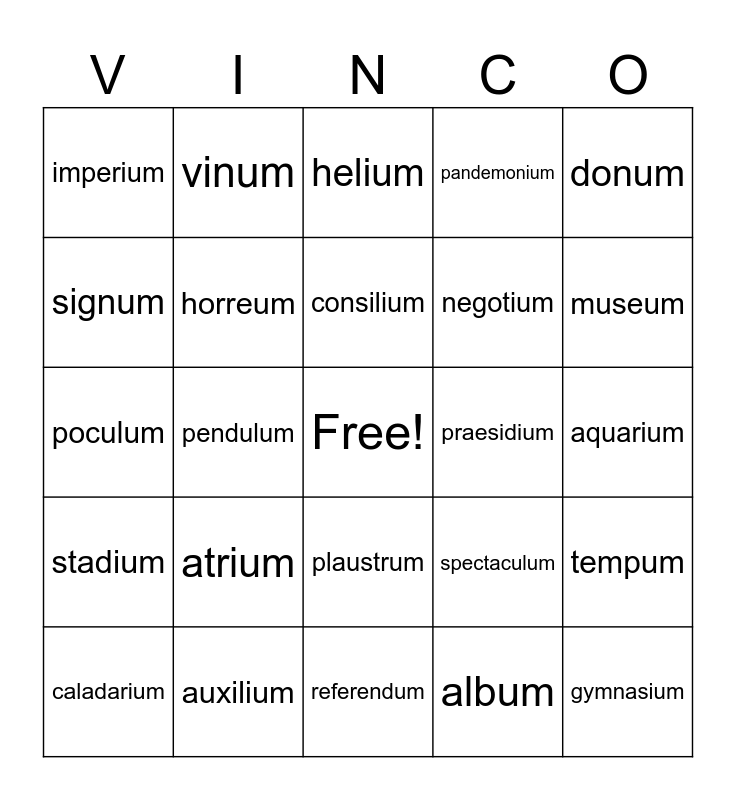 | V | I | N | C | O |
|---|---|---|---|---|
| imperium | vinum | helium | pandemonium | donum |
| signum | horreum | consilium | negotium | museum |
| poculum | pendulum | Free! | praesidium | aquarium |
| stadium | atrium | plaustrum | spectaculum | tempum |
| caladarium | auxilium | referendum | album | gymnasium |